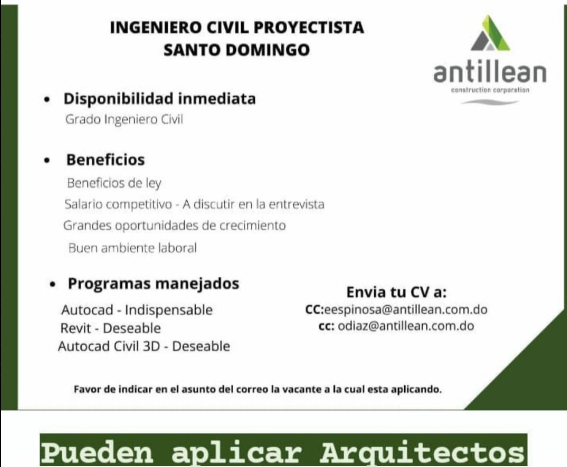 INGENIERO CIVIL PROYECTISTA
SANTO DOMINGO

antillean
construction corporation

• Disponibilidad inmediata
Grado Ingeniero Civil

• Beneficios
Beneficios de ley
Salario competitivo - A discutir en la entrevista
Grandes oportunidades de crecimiento
Buen ambiente laboral

• Programas manejados
Autocad - Indispensable
Revit - Deseable
Autocad Civil 3D - Deseable

Envia tu CV a:
CC:eespinosa@antillean.com.do
cc: odiaz@antillean.com.do

Favor de indicar en el asunto del correo la vacante a la cual esta aplicando.

Pueden aplicar Arquitectos